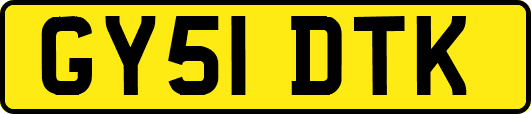 GY51 DTK